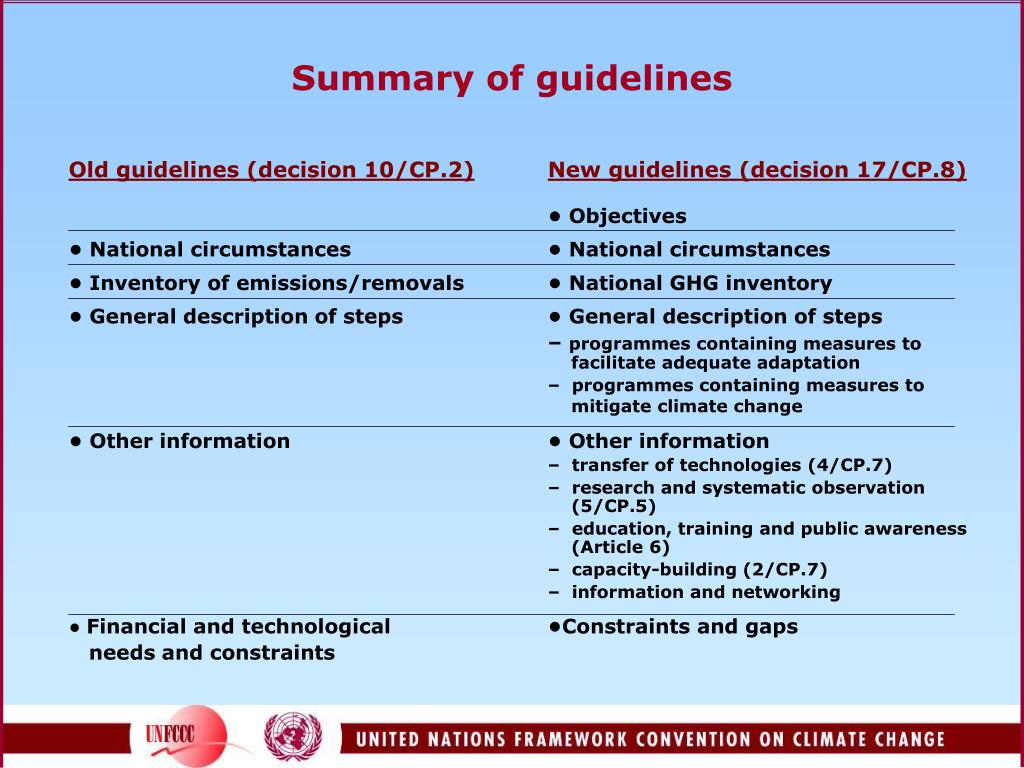 Summary of guidelines

| Old guidelines (decision 10/CP.2) | New guidelines (decision 17/CP.8) |
|---|---|
| | • Objectives |
| • National circumstances | • National circumstances |
| • Inventory of emissions/removals | • National GHG inventory |
| • General description of steps | • General description of steps – programmes containing measures to facilitate adequate adaptation – programmes containing measures to mitigate climate change |
| • Other information | • Other information – transfer of technologies (4/CP.7) – research and systematic observation (5/CP.5) – education, training and public awareness (Article 6) – capacity-building (2/CP.7) – information and networking |
| • Financial and technological needs and constraints | •Constraints and gaps |

UNFCCC

UNITED NATIONS FRAMEWORK CONVENTION ON CLIMATE CHANGE